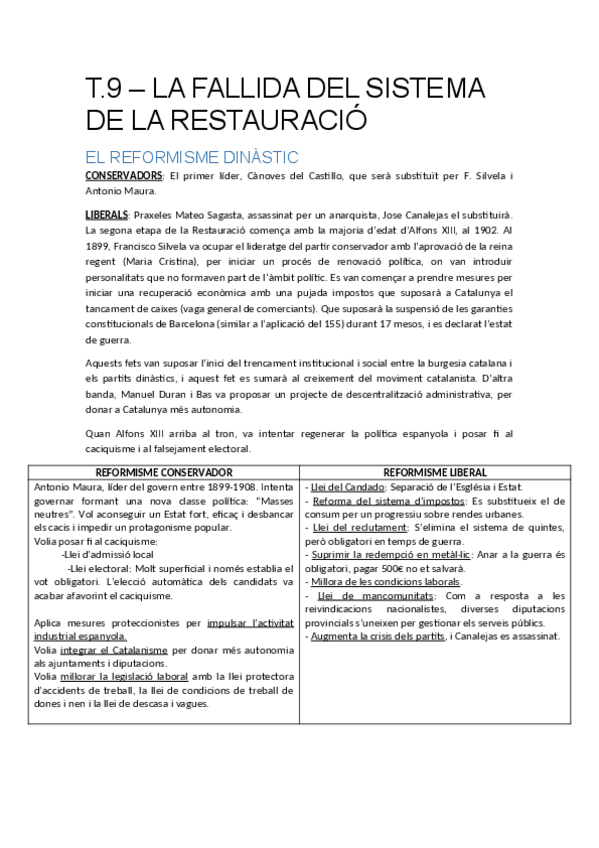 T.9 – LA FALLIDA DEL SISTEMA DE LA RESTAURACIÓ

EL REFORMISME DINÀSTIC

CONSERVADORS: El primer líder, Cànoves del Castillo, que serà substituït per F. Silvela i Antonio Maura.

LIBERALS: Praxeles Mateo Sagasta, assassinat per un anarquista, Jose Canalejas el substituirà. La segona etapa de la Restauració comença amb la majoria d'edat d'Alfons XIII, al 1902. Al 1899, Francisco Silvela va ocupar el lideratge del partir conservador amb l'aprovació de la reina regent (Maria Cristina), per iniciar un procés de renovació política, on van introduir personalitats que no formaven part de l'àmbit polític. Es van començar a prendre mesures per iniciar una recuperació econòmica amb una pujada impostos que suposarà a Catalunya el tancament de caixes (vaga general de comerciants). Que suposarà la suspensió de les garanties constitucionals de Barcelona (similar a l'aplicació del 155) durant 17 mesos, i es declarat l'estat de guerra.

Aquests fets van suposar l'inici del trencament institucional i social entre la burgesia catalana i els partits dinàstics, i aquest fet es sumarà al creixement del moviment catalanista. D'altra banda, Manuel Duran i Bas va proposar un projecte de descentralització administrativa, per donar a Catalunya més autonomia.

Quan Alfons XIII arriba al tron, va intentar regenerar la política espanyola i posar fi al caciquisme i al falsejament electoral.

| REFORMISME CONSERVADOR | REFORMISME LIBERAL |
|---|---|
| Antonio Maura, líder del govern entre 1899-1908. Intenta governar formant una nova classe política: "Masses neutres". Vol aconseguir un Estat fort, eficaç i desbancar els cacis i impedir un protagonisme popular. Volia posar fi al caciquisme: -Llei d'admissió local -Llei electoral: Molt superficial i només establia el vot obligatori. L'elecció automàtica dels candidats va acabar afavorint el caciquisme. Aplica mesures proteccionistes per impulsar l'activitat industrial espanyola. Volia integrar el Catalanisme per donar més autonomia als ajuntaments i diputacions. Volia millorar la legislació laboral amb la llei protectora d'accidents de treball, la llei de condicions de treball de dones i nen i la llei de descasa i vagues. | - Llei del Candado: Separació de l'Església i Estat. - Reforma del sistema d'impostos: Es substitueix el de consum per un progressiu sobre rendes urbanes. - Llei del reclutament: S'elimina el sistema de quintes, però obligatori en temps de guerra. - Suprimir la redempció en metàl·lic: Anar a la guerra és obligatori, pagar 500€ no et salvarà. - Millora de les condicions laborals. - Llei de mancomunitats: Com a resposta a les reivindicacions nacionalistes, diverses diputacions provincials s'uneixen per gestionar els serveis públics. - Augmenta la crisis dels partits, i Canalejas es assassinat. |